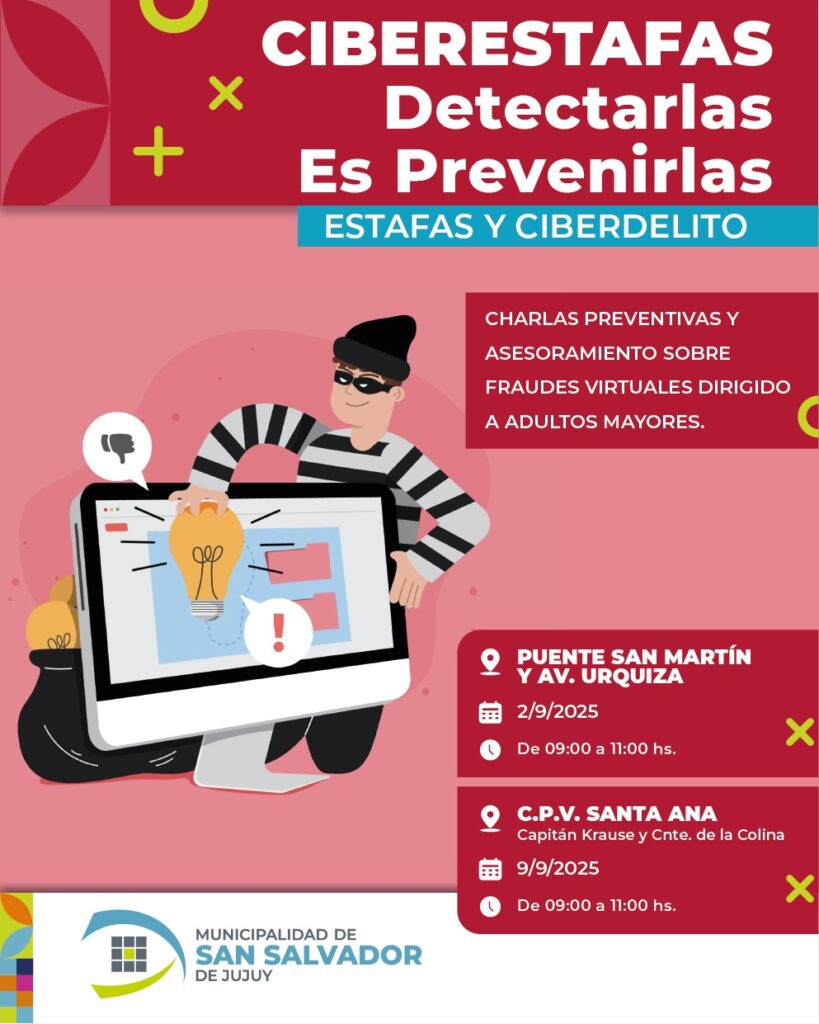 CIBERESTAFAS
Detectarlas
Es Prevenirlas

ESTAFAS Y CIBERDELITO

CHARLAS PREVENTIVAS Y ASESORAMIENTO SOBRE FRAUDES VIRTUALES DIRIGIDO A ADULTOS MAYORES.

PUENTE SAN MARTÍN Y AV. URQUIZA
2/9/2025
De 09:00 a 11:00 hs.

C.P.V. SANTA ANA
Capitán Krause y Cnte. de la Colina
9/9/2025
De 09:00 a 11:00 hs.

MUNICIPALIDAD DE
SAN SALVADOR
DE JUJUY